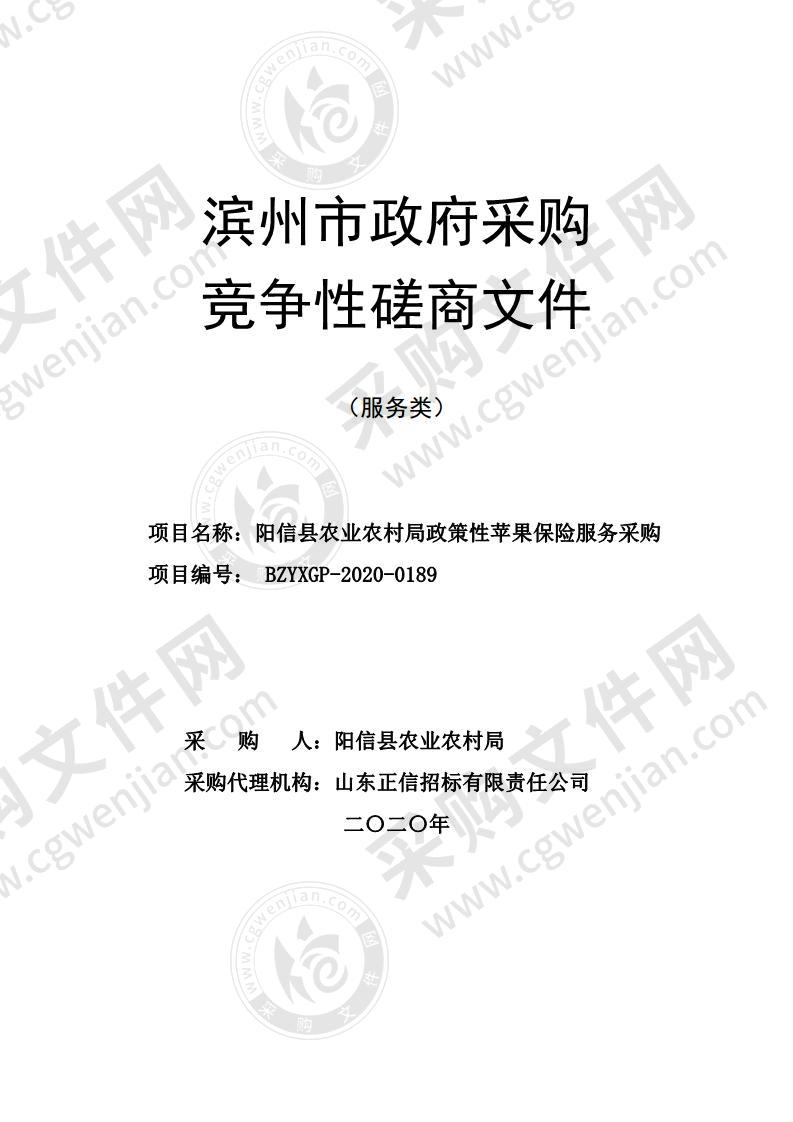 滨州市政府采购
竞争性磋商文件

（服务类）

项目名称：阳信县农业农村局政策性苹果保险服务采购
项目编号： BZYXGP-2020-0189

采 购 人：阳信县农业农村局
采购代理机构：山东正信招标有限责任公司
二〇二〇年

采购文件网 www.cgwenjian.com